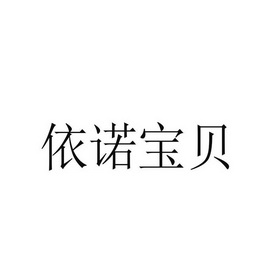 依诺宝贝